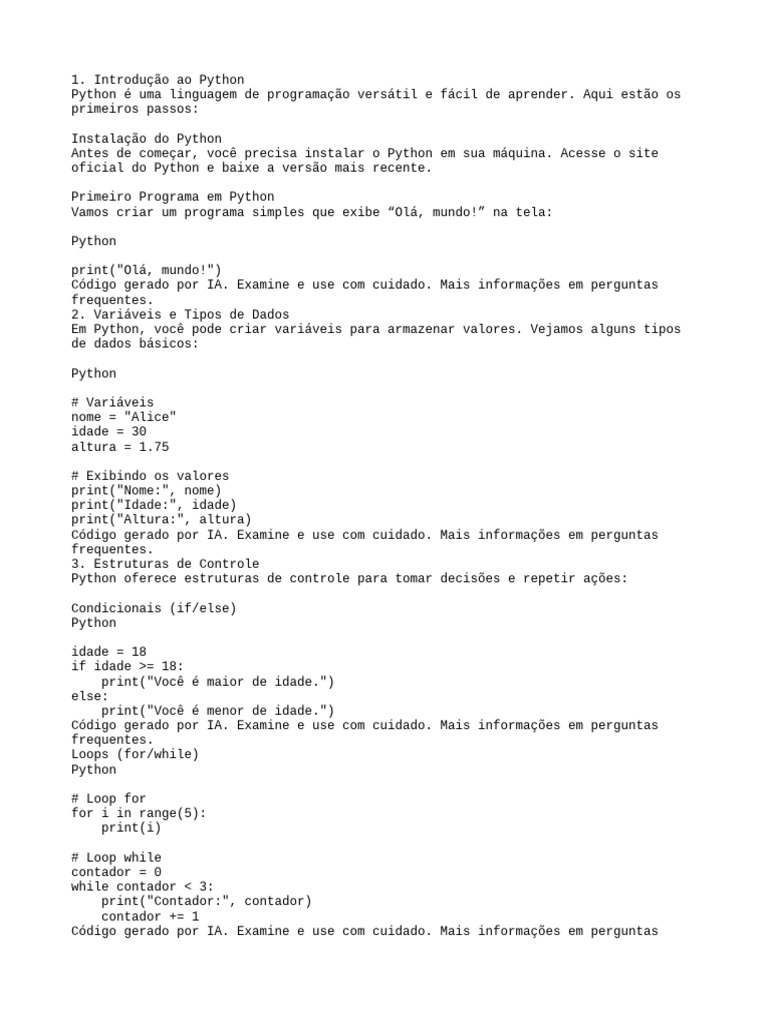 1. Introdução ao Python
Python é uma linguagem de programação versátil e fácil de aprender. Aqui estão os primeiros passos:

Instalação do Python
Antes de começar, você precisa instalar o Python em sua máquina. Acesse o site oficial do Python e baixe a versão mais recente.

Primeiro Programa em Python
Vamos criar um programa simples que exibe “Olá, mundo!” na tela:

Python

print("Olá, mundo!")
Código gerado por IA. Examine e use com cuidado. Mais informações em perguntas frequentes.
2. Variáveis e Tipos de Dados
Em Python, você pode criar variáveis para armazenar valores. Vejamos alguns tipos de dados básicos:

Python

# Variáveis
nome = "Alice"
idade = 30
altura = 1.75

# Exibindo os valores
print("Nome:", nome)
print("Idade:", idade)
print("Altura:", altura)
Código gerado por IA. Examine e use com cuidado. Mais informações em perguntas frequentes.
3. Estruturas de Controle
Python oferece estruturas de controle para tomar decisões e repetir ações:

Condicionais (if/else)
Python

idade = 18
if idade >= 18:
    print("Você é maior de idade.")
else:
    print("Você é menor de idade.")
Código gerado por IA. Examine e use com cuidado. Mais informações em perguntas frequentes.
Loops (for/while)
Python

# Loop for
for i in range(5):
    print(i)

# Loop while
contador = 0
while contador < 3:
    print("Contador:", contador)
    contador += 1
Código gerado por IA. Examine e use com cuidado. Mais informações em perguntas